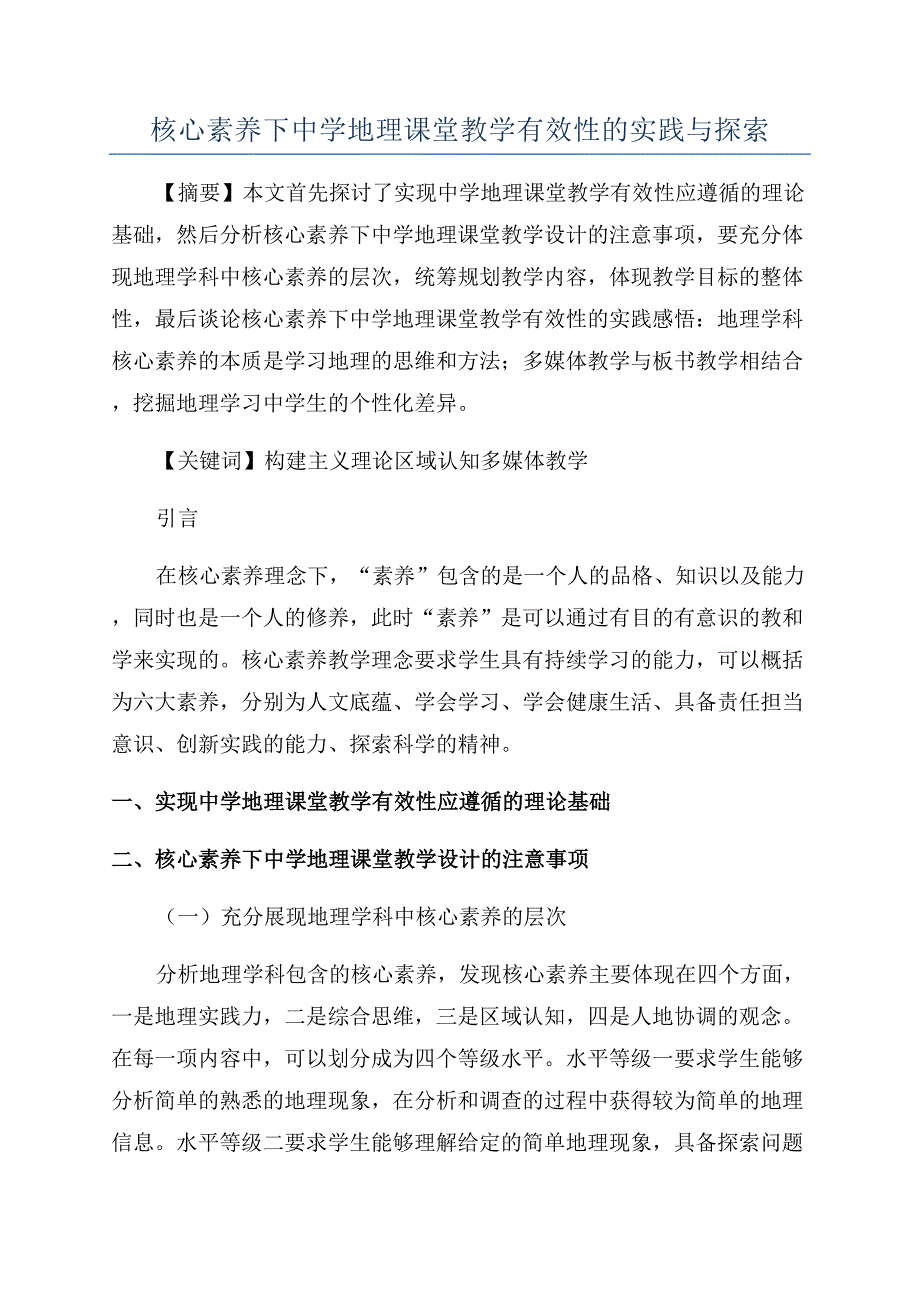 核心素养下中学地理课堂教学有效性的实践与探索

【摘要】本文首先探讨了实现中学地理课堂教学有效性应遵循的理论基础，然后分析核心素养下中学地理课堂教学设计的注意事项，要充分体现地理学科中核心素养的层次，统筹规划教学内容，体现教学目标的整体性，最后谈论核心素养下中学地理课堂教学有效性的实践感悟：地理学科核心素养的本质是学习地理的思维和方法；多媒体教学与板书教学相结合，挖掘地理学习中学生的个性化差异。

【关键词】构建主义理论区域认知多媒体教学

引言

在核心素养理念下，“素养”包含的是一个人的品格、知识以及能力，同时也是一个人的修养，此时“素养”是可以通过有目的有意识的教和学来实现的。核心素养教学理念要求学生具有持续学习的能力，可以概括为六大素养，分别为人文底蕴、学会学习、学会健康生活、具备责任担当意识、创新实践的能力、探索科学的精神。

一、实现中学地理课堂教学有效性应遵循的理论基础

二、核心素养下中学地理课堂教学设计的注意事项

（一）充分展现地理学科中核心素养的层次

分析地理学科包含的核心素养，发现核心素养主要体现在四个方面，一是地理实践力，二是综合思维，三是区域认知，四是人地协调的观念。在每一项内容中，可以划分成为四个等级水平。水平等级一要求学生能够分析简单的熟悉的地理现象，在分析和调查的过程中获得较为简单的地理信息。水平等级二要求学生能够理解给定的简单地理现象，具备探索问题